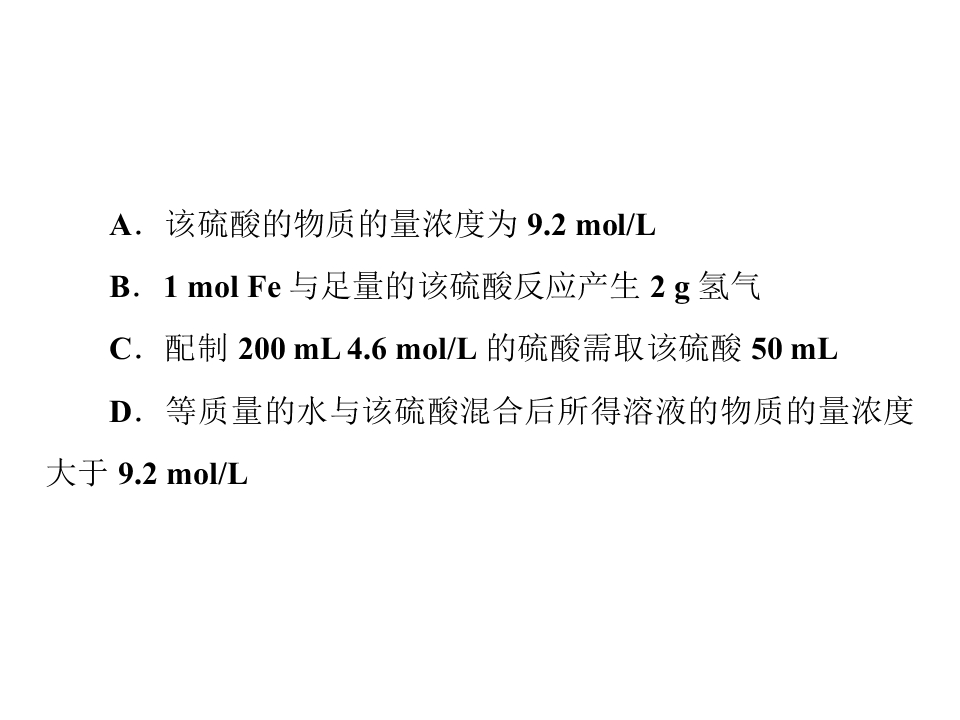 A．该硫酸的物质的量浓度为9.2 mol/L

B．1 mol Fe与足量的该硫酸反应产生2 g氢气

C．配制200 mL 4.6 mol/L的硫酸需取该硫酸50 mL

D．等质量的水与该硫酸混合后所得溶液的物质的量浓度大于9.2 mol/L